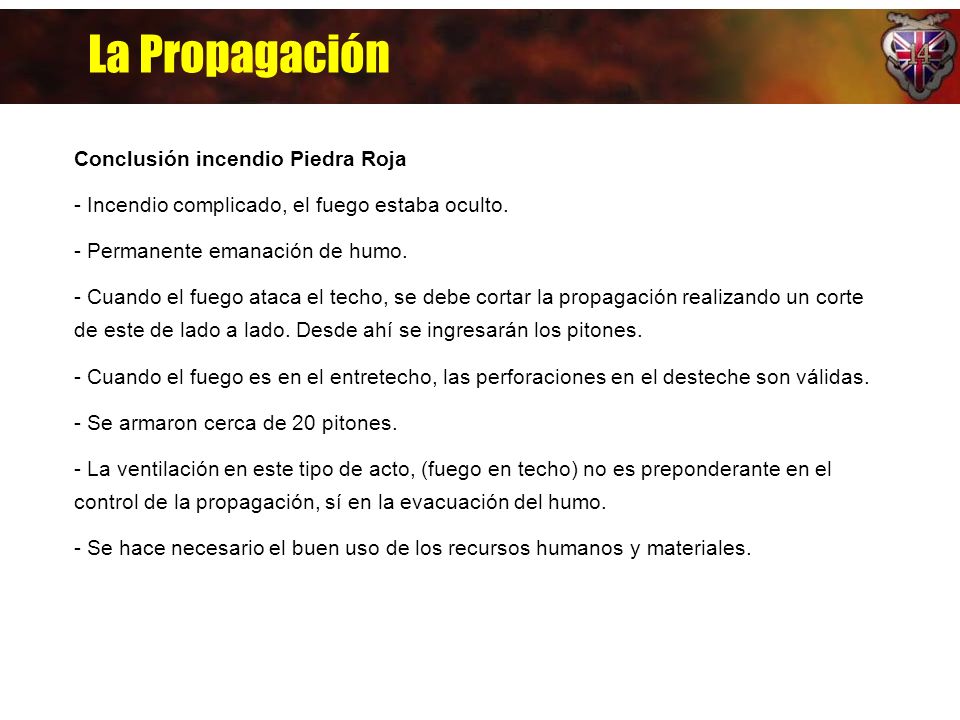 La Propagación

14

Conclusión incendio Piedra Roja

- Incendio complicado, el fuego estaba oculto.

- Permanente emanación de humo.

- Cuando el fuego ataca el techo, se debe cortar la propagación realizando un corte de este de lado a lado. Desde ahí se ingresarán los pitones.

- Cuando el fuego es en el entretecho, las perforaciones en el desteche son válidas.

- Se armaron cerca de 20 pitones.

- La ventilación en este tipo de acto, (fuego en techo) no es preponderante en el control de la propagación, sí en la evacuación del humo.

- Se hace necesario el buen uso de los recursos humanos y materiales.